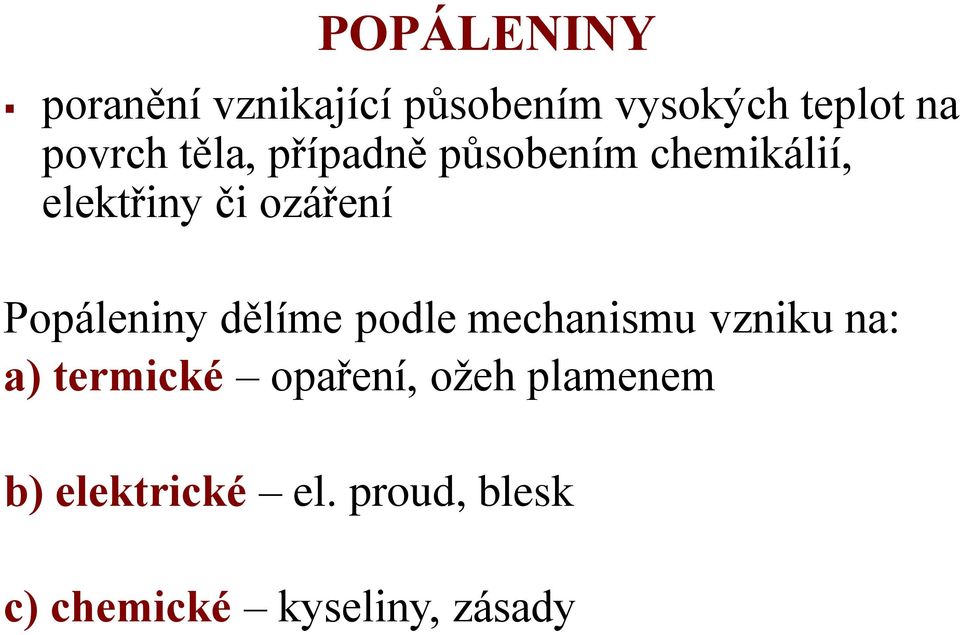 POPÁLENINY

▪ poranění vznikající působením vysokých teplot na povrch těla, případně působením chemikálií, elektřiny či ozáření

Popáleniny dělíme podle mechanismu vzniku na:
a) termické – opaření, ožeh plamenem

b) elektrické – el. proud, blesk

c) chemické – kyseliny, zásady